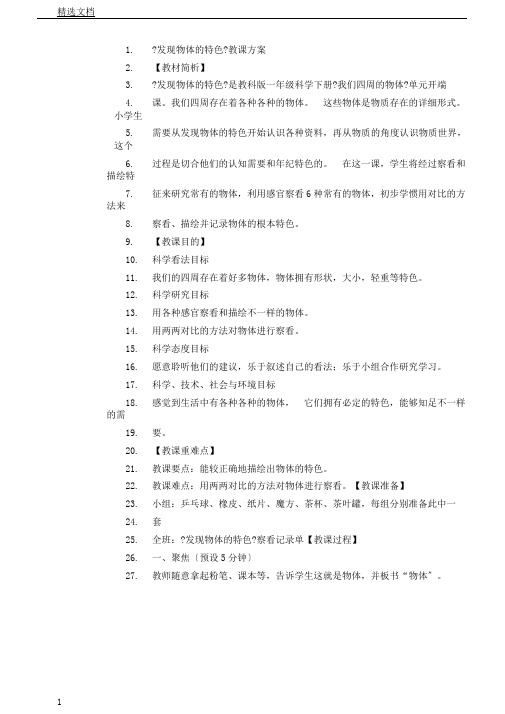 精选文档

1. ?发现物体的特色?教课方案

2. 【教材简析】

3. ?发现物体的特色?是教科版一年级科学下册?我们四周的物体?单元开端

4. 课。我们四周存在着各种各种的物体。 这些物体是物质存在的详细形式。小学生

5. 需要从发现物体的特色开始认识各种资料，再从物质的角度认识物质世界，这个

6. 过程是切合他们的认知需要和年纪特色的。 在这一课，学生将经过察看和描绘特

7. 征来研究常有的物体，利用感官察看 6 种常有的物体，初步学惯用对比的方法来

8. 察看、描绘并记录物体的根本特色。

9. 【教课目的】

10. 科学看法目标

11. 我们的四周存在着好多物体，物体拥有形状，大小，轻重等特色。

12. 科学研究目标

13. 用各种感官察看和描绘不一样的物体。

14. 用两两对比的方法对物体进行察看。

15. 科学态度目标

16. 愿意聆听他们的建议，乐于叙述自己的看法；乐于小组合作研究学习。

17. 科学、技术、社会与环境目标

18. 感觉到生活中有各种各种的物体， 它们拥有必定的特色，能够知足不一样的需

19. 要。

20. 【教课重难点】

21. 教课要点：能较正确地描绘出物体的特色。

22. 教课难点：用两两对比的方法对物体进行察看。【教课准备】

23. 小组：乒乓球、橡皮、纸片、魔方、茶杯、茶叶罐，每组分别准备此中一

24. 套

25. 全班：?发现物体的特色?察看记录单【教课过程】

26. 一、聚焦〔预设 5 分钟〕

27. 教师随意拿起粉笔、课本等，告诉学生这就是物体，并板书“物体”。

1